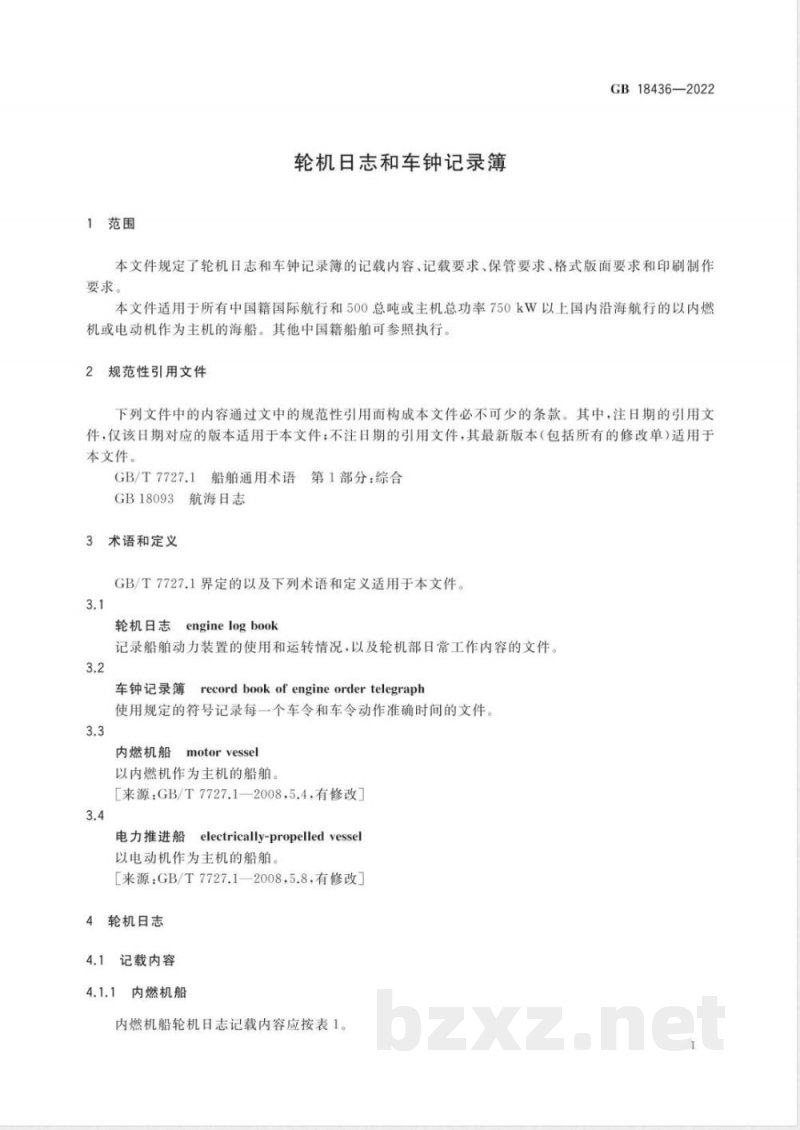 GB 18436—2022

轮机日志和车钟记录簿

1 范围

本文件规定了轮机日志和车钟记录簿的记载内容、记载要求、保管要求、格式版面要求和印刷制作要求。

本文件适用于所有中国籍国际航行和500总吨或主机总功率750 kW以上国内沿海航行的以内燃机或电动机作为主机的海船。其他中国籍船舶可参照执行。

2 规范性引用文件

下列文件中的内容通过文中的规范性引用而构成本文件必不可少的条款。其中，注日期的引用文件，仅该日期对应的版本适用于本文件；不注日期的引用文件，其最新版本(包括所有的修改单)适用于本文件。

GB/T 7727.1 船舶通用术语 第1部分：综合
GB 18093 航海日志

3 术语和定义

GB/T 7727.1界定的以及下列术语和定义适用于本文件。

3.1
轮机日志 engine log book
记录船舶动力装置的使用和运转情况，以及轮机部日常工作内容的文件。

3.2
车钟记录簿 record book of engine order telegraph
使用规定的符号记录每一个车令和车令动作准确时间的文件。

3.3
内燃机船 motor vessel
以内燃机作为主机的船舶。
[来源：GB/T 7727.1—2008，5.4，有修改]

3.4
电力推进船 electrically-propelled vessel
以电动机作为主机的船舶。
[来源：GB/T 7727.1—2008，5.8，有修改]

4 轮机日志

4.1 记载内容

4.1.1 内燃机船

内燃机船轮机日志记载内容应按表1。

1

bzxz.net